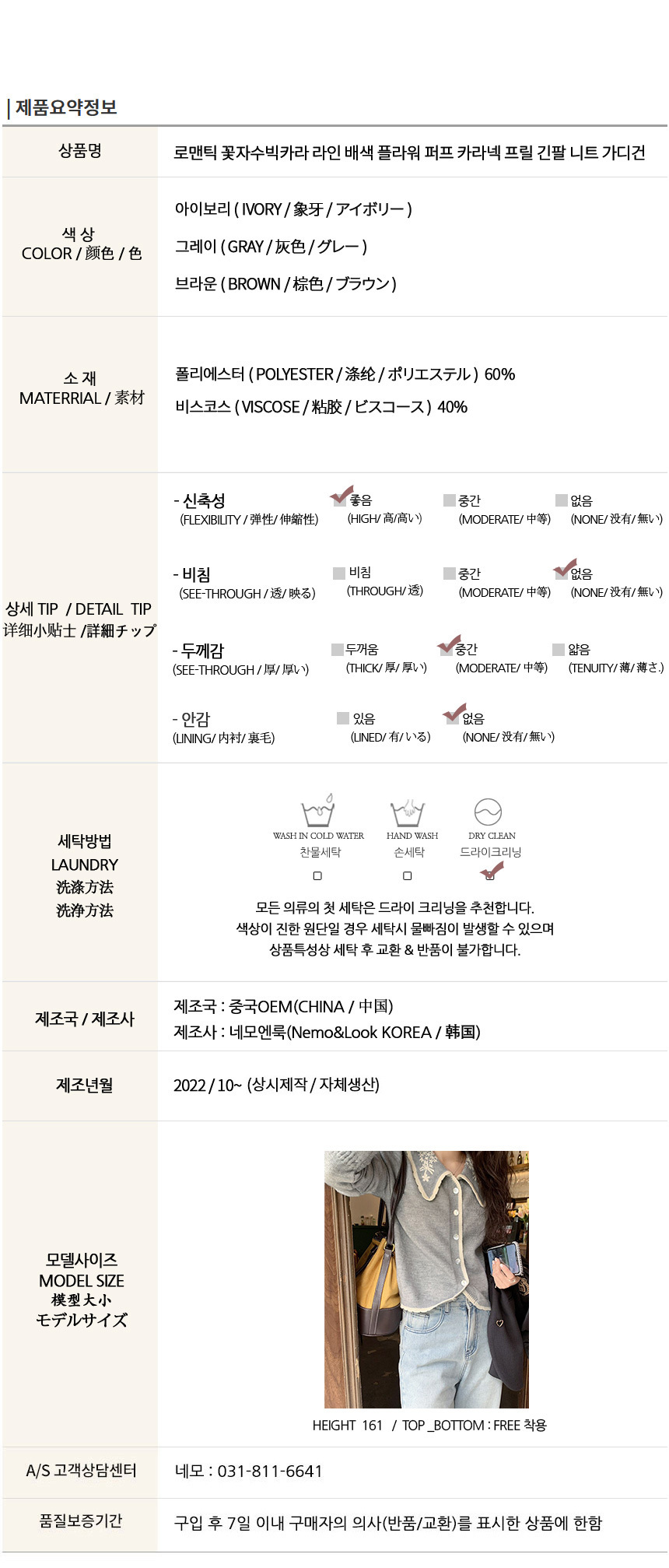 | 제품요약정보

상품명
로맨틱 꽃자수빅카라 라인 배색 플라워 퍼프 카라넥 프릴 긴팔 니트 가디건

색 상
COLOR / 颜色 / 色
아이보리 ( IVORY / 象牙 / アイボリー )
그레이 ( GRAY / 灰色 / グレー )
브라운 ( BROWN / 棕色 / ブラウン )

소 재
MATERRIAL / 素材
폴리에스터 ( POLYESTER / 涤纶 / ポリエステル ) 60%
비스코스 ( VISCOSE / 粘胶 / ビスコース ) 40%

상세 TIP / DETAIL TIP
详细小贴士 /詳細チップ

- 신축성
(FLEXIBILITY / 弹性/ 伸縮性)
☑ 좋음 (HIGH/ 高/高い)
☐ 중간 (MODERATE/ 中等)
☐ 없음 (NONE/ 没有/ 無い)

- 비침
(SEE-THROUGH / 透/ 映る)
☐ 비침 (THROUGH/ 透)
☐ 중간 (MODERATE/ 中等)
☑ 없음 (NONE/ 没有/ 無い)

- 두께감
(SEE-THROUGH / 厚/ 厚い)
☐ 두꺼움 (THICK/ 厚/ 厚い)
☑ 중간 (MODERATE/ 中等)
☐ 얇음 (TENUITY/ 薄/ 薄さ.)

- 안감
(LINING/ 内衬/ 裏毛)
☐ 있음 (LINED/ 有/ いる)
☑ 없음 (NONE/ 没有/ 無い)

세탁방법
LAUNDRY
洗涤方法
洗浄方法

WASH IN COLD WATER
찬물세탁
☐

HAND WASH
손세탁
☐

DRY CLEAN
드라이크리닝
☑

모든 의류의 첫 세탁은 드라이 크리닝을 추천합니다.
색상이 진한 원단일 경우 세탁시 물빠짐이 발생할 수 있으며
상품특성상 세탁 후 교환 & 반품이 불가합니다.

제조국 / 제조사
제조국 : 중국OEM(CHINA / 中国)
제조사 : 네모엔룩(Nemo&Look KOREA / 韩国)

제조년월
2022 / 10~ (상시제작 / 자체생산)

모델사이즈
MODEL SIZE
模型大小
モデルサイズ
HEIGHT 161 / TOP _BOTTOM : FREE 착용

A/S 고객상담센터
네모 : 031-811-6641

품질보증기간
구입 후 7일 이내 구매자의 의사(반품/교환)를 표시한 상품에 한함